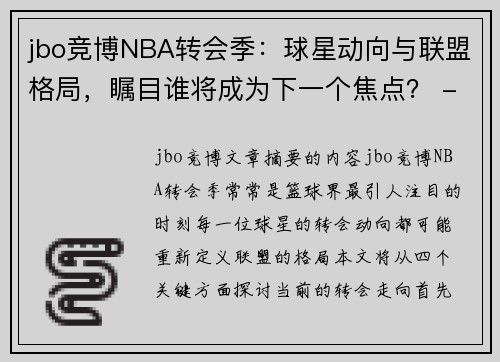 jbo竞博NBA转会季：球星动向与联盟格局，瞩目谁将成为下一个焦点？ -

jbo竞博文章摘要的内容jbo竞博NBA转会季常常是篮球界最引人注目的时刻每一位球星的转会动向都可能重新定义联盟的格局本文将从四个关键方面探讨当前的转会走向首先